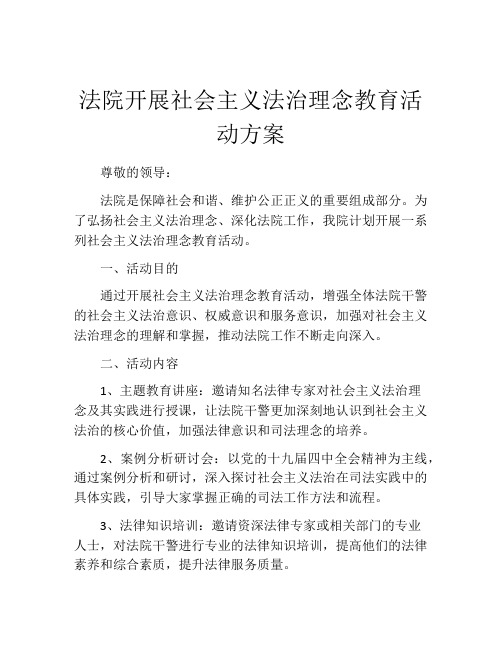 法院开展社会主义法治理念教育活动方案

尊敬的领导：

法院是保障社会和谐、维护公正正义的重要组成部分。为了弘扬社会主义法治理念、深化法院工作，我院计划开展一系列社会主义法治理念教育活动。

一、活动目的

通过开展社会主义法治理念教育活动，增强全体法院干警的社会主义法治意识、权威意识和服务意识，加强对社会主义法治理念的理解和掌握，推动法院工作不断走向深入。

二、活动内容

1、主题教育讲座：邀请知名法律专家对社会主义法治理念及其实践进行授课，让法院干警更加深刻地认识到社会主义法治的核心价值，加强法律意识和司法理念的培养。

2、案例分析研讨会：以党的十九届四中全会精神为主线，通过案例分析和研讨，深入探讨社会主义法治在司法实践中的具体实践，引导大家掌握正确的司法工作方法和流程。

3、法律知识培训：邀请资深法律专家或相关部门的专业人士，对法院干警进行专业的法律知识培训，提高他们的法律素养和综合素质，提升法律服务质量。